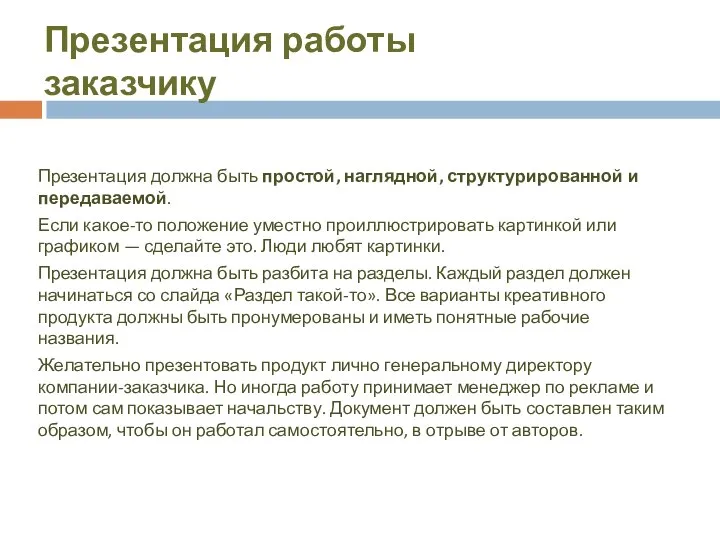 Презентация работы заказчику

Презентация должна быть простой, наглядной, структурированной и передаваемой.

Если какое-то положение уместно проиллюстрировать картинкой или графиком — сделайте это. Люди любят картинки.

Презентация должна быть разбита на разделы. Каждый раздел должен начинаться со слайда «Раздел такой-то». Все варианты креативного продукта должны быть пронумерованы и иметь понятные рабочие названия.

Желательно презентовать продукт лично генеральному директору компании-заказчика. Но иногда работу принимает менеджер по рекламе и потом сам показывает начальству. Документ должен быть составлен таким образом, чтобы он работал самостоятельно, в отрыве от авторов.